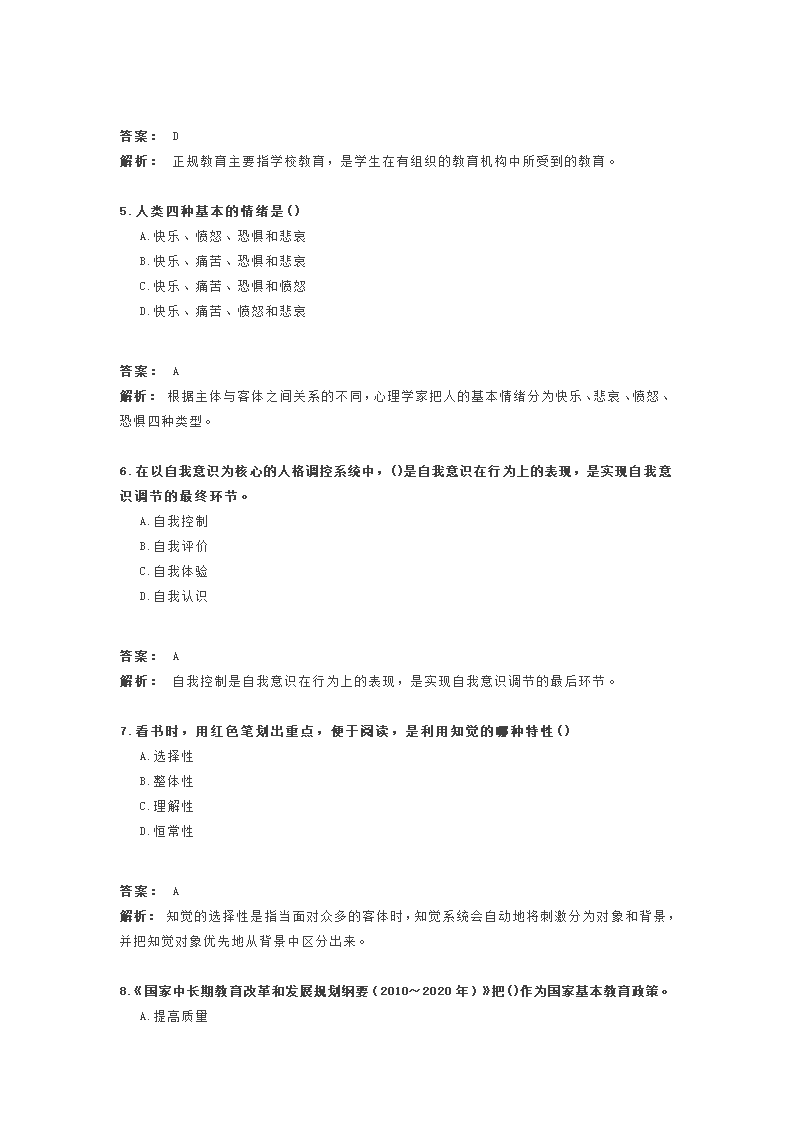 答案： D
解析： 正规教育主要指学校教育，是学生在有组织的教育机构中所受到的教育。

5.人类四种基本的情绪是()
A.快乐、愤怒、恐惧和悲哀
B.快乐、痛苦、恐惧和悲哀
C.快乐、痛苦、恐惧和愤怒
D.快乐、痛苦、愤怒和悲哀

答案： A
解析： 根据主体与客体之间关系的不同，心理学家把人的基本情绪分为快乐、悲哀、愤怒、恐惧四种类型。

6.在以自我意识为核心的人格调控系统中，()是自我意识在行为上的表现，是实现自我意识调节的最终环节。
A.自我控制
B.自我评价
C.自我体验
D.自我认识

答案： A
解析： 自我控制是自我意识在行为上的表现，是实现自我意识调节的最后环节。

7.看书时，用红色笔划出重点，便于阅读，是利用知觉的哪种特性()
A.选择性
B.整体性
C.理解性
D.恒常性

答案： A
解析： 知觉的选择性是指当面对众多的客体时，知觉系统会自动地将刺激分为对象和背景，并把知觉对象优先地从背景中区分出来。

8.《国家中长期教育改革和发展规划纲要（2010～2020年）》把()作为国家基本教育政策。
A.提高质量